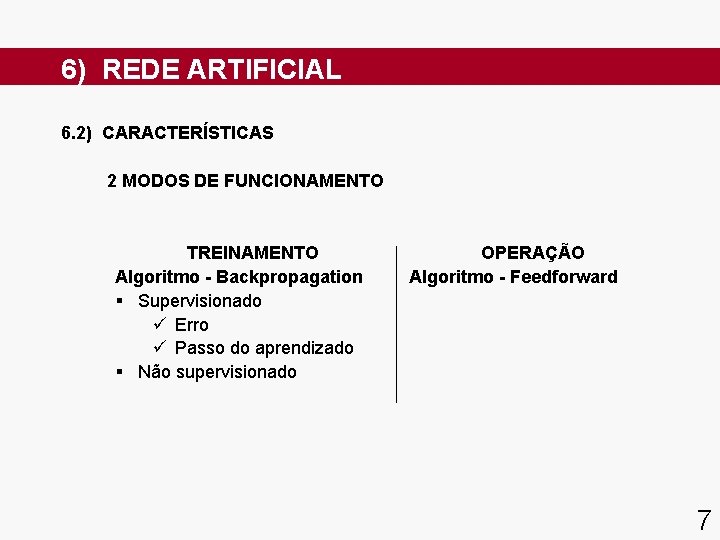 6) REDE ARTIFICIAL

6.2) CARACTERÍSTICAS

2 MODOS DE FUNCIONAMENTO

TREINAMENTO
Algoritmo - Backpropagation
• Supervisionado
✓ Erro
✓ Passo do aprendizado
• Não supervisionado

OPERAÇÃO
Algoritmo - Feedforward

7